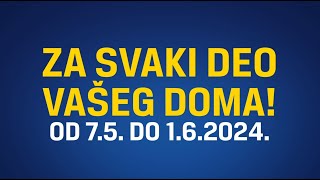 ZA SVAKI DEO VAŠEG DOMA!
OD 7.5. DO 1.6.2024.